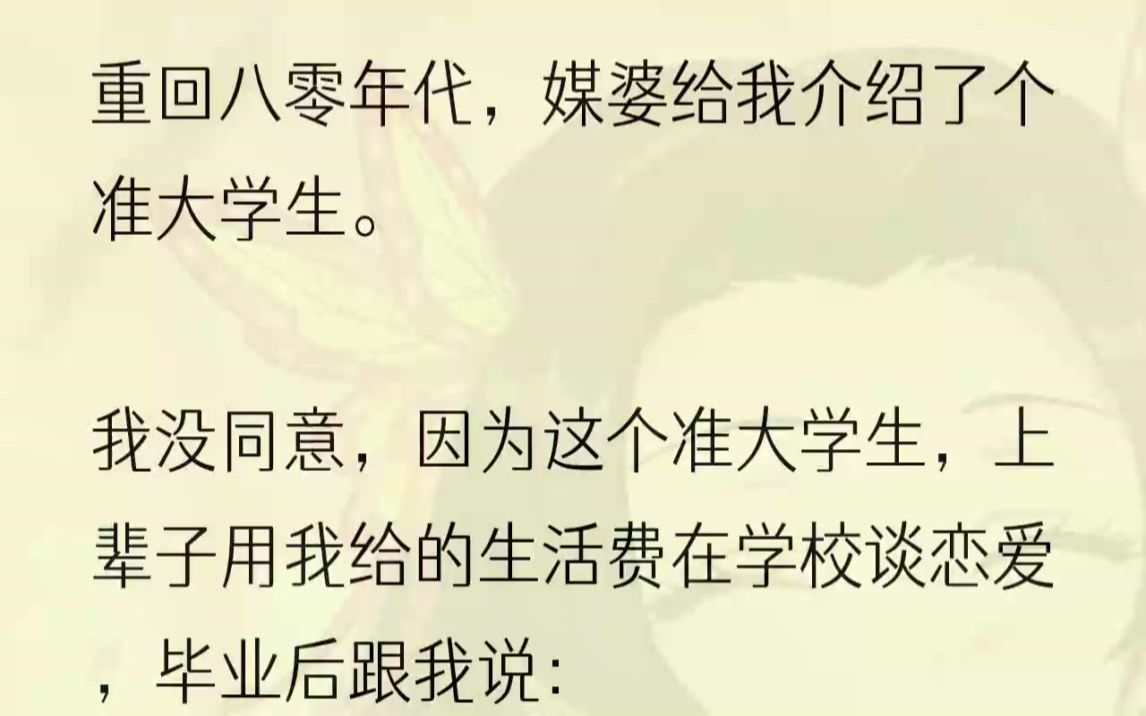 重回八零年代，媒婆给我介绍了个准大学生。

我没同意，因为这个准大学生，上辈子用我给的生活费在学校谈恋爱，毕业后跟我说：